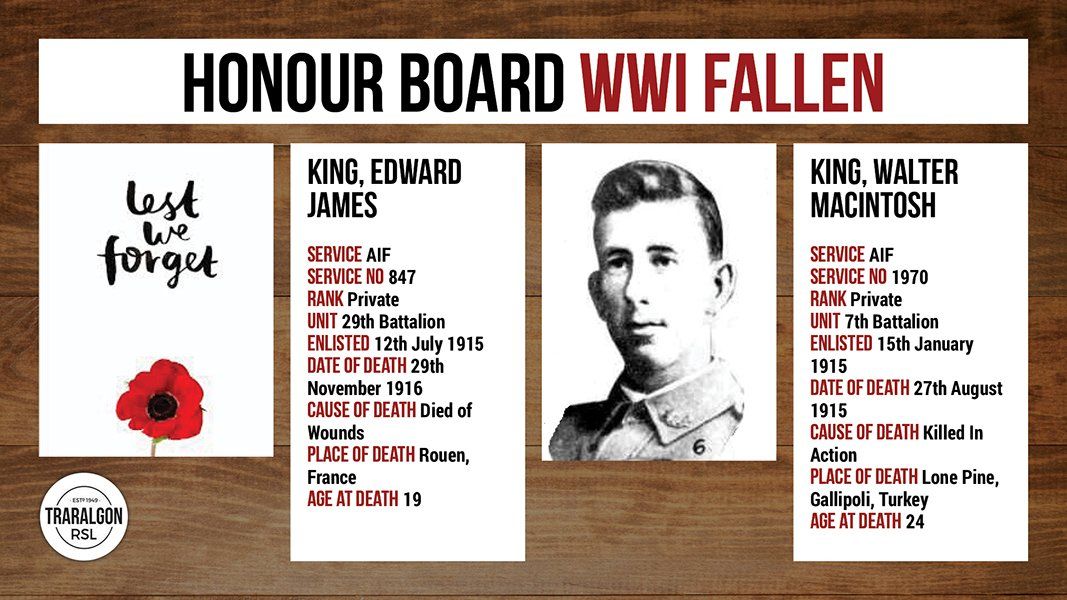 HONOUR BOARD WWI FALLEN

lest we forget

ESTD 1949
TRARALGON
RSL

KING, EDWARD JAMES

SERVICE AIF
SERVICE NO 847
RANK Private
UNIT 29th Battalion
ENLISTED 12th July 1915
DATE OF DEATH 29th November 1916
CAUSE OF DEATH Died of Wounds
PLACE OF DEATH Rouen, France
AGE AT DEATH 19

6

KING, WALTER MACINTOSH

SERVICE AIF
SERVICE NO 1970
RANK Private
UNIT 7th Battalion
ENLISTED 15th January 1915
DATE OF DEATH 27th August 1915
CAUSE OF DEATH Killed In Action
PLACE OF DEATH Lone Pine, Gallipoli, Turkey
AGE AT DEATH 24